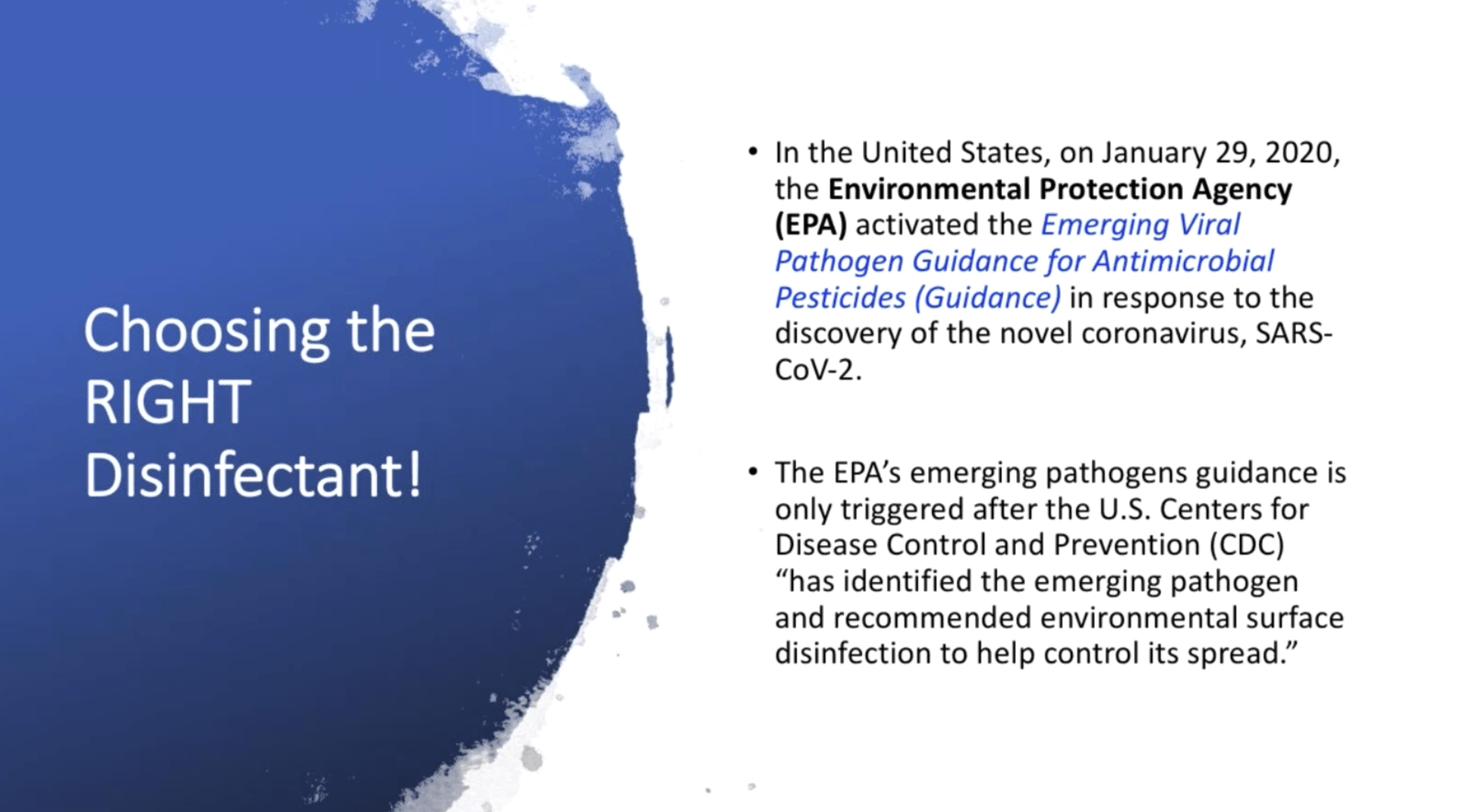 Choosing the RIGHT Disinfectant!

• In the United States, on January 29, 2020, the Environmental Protection Agency (EPA) activated the Emerging Viral Pathogen Guidance for Antimicrobial Pesticides (Guidance) in response to the discovery of the novel coronavirus, SARS-CoV-2.

• The EPA's emerging pathogens guidance is only triggered after the U.S. Centers for Disease Control and Prevention (CDC) "has identified the emerging pathogen and recommended environmental surface disinfection to help control its spread."